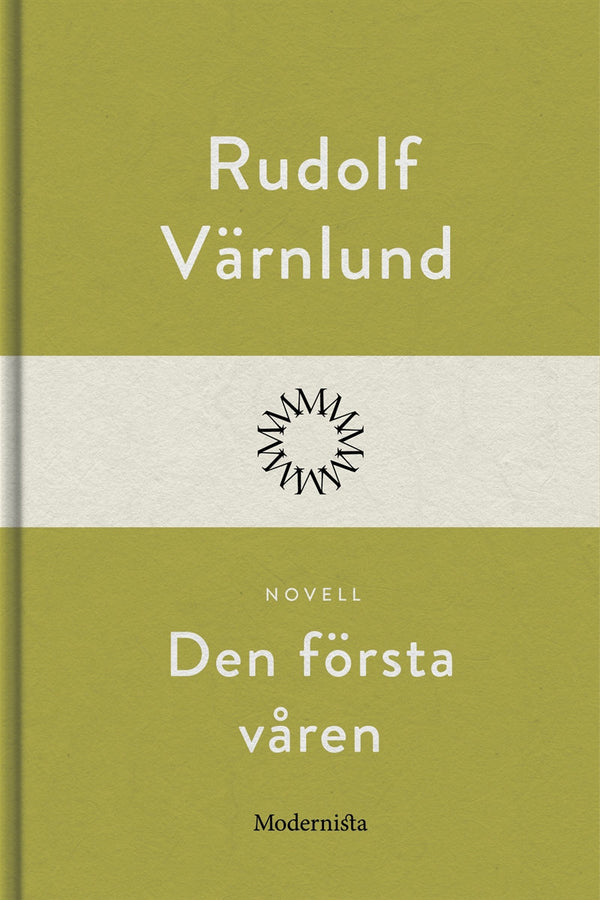 Rudolf Värnlund

NOVELL

Den första våren

Modernista